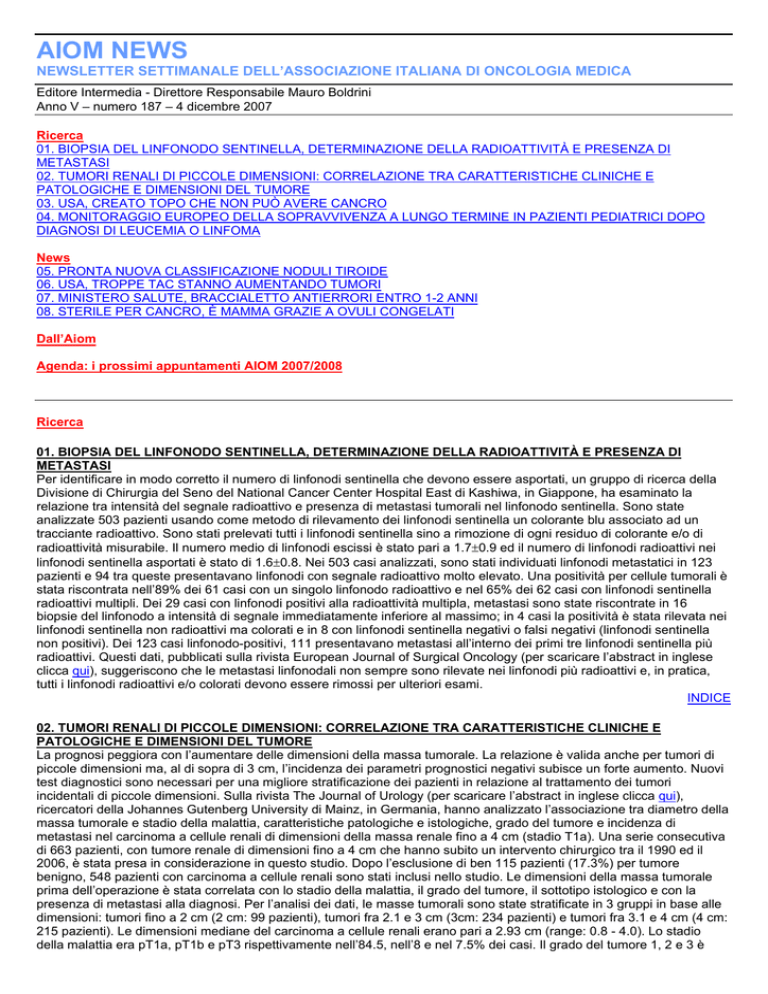 AIOM NEWS

NEWSLETTER SETTIMANALE DELL'ASSOCIAZIONE ITALIANA DI ONCOLOGIA MEDICA

Editore Intermedia - Direttore Responsabile Mauro Boldrini
Anno V – numero 187 – 4 dicembre 2007

Ricerca
01. BIOPSIA DEL LINFONODO SENTINELLA, DETERMINAZIONE DELLA RADIOATTIVITÀ E PRESENZA DI METASTASI
02. TUMORI RENALI DI PICCOLE DIMENSIONI: CORRELAZIONE TRA CARATTERISTICHE CLINICHE E PATOLOGICHE E DIMENSIONI DEL TUMORE
03. USA, CREATO TOPO CHE NON PUÒ AVERE CANCRO
04. MONITORAGGIO EUROPEO DELLA SOPRAVVIVENZA A LUNGO TERMINE IN PAZIENTI PEDIATRICI DOPO DIAGNOSI DI LEUCEMIA O LINFOMA

News
05. PRONTA NUOVA CLASSIFICAZIONE NODULI TIROIDE
06. USA, TROPPE TAC STANNO AUMENTANDO TUMORI
07. MINISTERO SALUTE, BRACCIALETTO ANTIERRORI ENTRO 1-2 ANNI
08. STERILE PER CANCRO, È MAMMA GRAZIE A OVULI CONGELATI

Dall'Aiom

Agenda: i prossimi appuntamenti AIOM 2007/2008

Ricerca

01. BIOPSIA DEL LINFONODO SENTINELLA, DETERMINAZIONE DELLA RADIOATTIVITÀ E PRESENZA DI METASTASI
Per identificare in modo corretto il numero di linfonodi sentinella che devono essere asportati, un gruppo di ricerca della Divisione di Chirurgia del Seno del National Cancer Center Hospital East di Kashiwa, in Giappone, ha esaminato la relazione tra intensità del segnale radioattivo e presenza di metastasi tumorali nel linfonodo sentinella. Sono state analizzate 503 pazienti usando come metodo di rilevamento dei linfonodi sentinella un colorante blu associato ad un tracciante radioattivo. Sono stati prelevati tutti i linfonodi sentinella sino a rimozione di ogni residuo di colorante e/o di radioattività misurabile. Il numero medio di linfonodi escissi è stato pari a 1.7±0.9 ed il numero di linfonodi radioattivi nei linfonodi sentinella asportati è stato di 1.6±0.8. Nei 503 casi analizzati, sono stati individuati linfonodi metastatici in 123 pazienti e 94 tra queste presentavano linfonodi con segnale radioattivo molto elevato. Una positività per cellule tumorali è stata riscontrata nell'89% dei 61 casi con un singolo linfonodo radioattivo e nel 65% dei 62 casi con linfonodi sentinella radioattivi multipli. Dei 29 casi con linfonodi positivi alla radioattività multipla, metastasi sono state riscontrate in 16 biopsie del linfonodo a intensità di segnale immediatamente inferiore al massimo; in 4 casi la positività è stata rilevata nei linfonodi sentinella non radioattivi ma colorati e in 8 con linfonodi sentinella negativi o falsi negativi (linfonodi sentinella non positivi). Dei 123 casi linfonodo-positivi, 111 presentavano metastasi all'interno dei primi tre linfonodi sentinella più radioattivi. Questi dati, pubblicati sulla rivista European Journal of Surgical Oncology (per scaricare l'abstract in inglese clicca qui), suggeriscono che le metastasi linfonodali non sempre sono rilevate nei linfonodi più radioattivi e, in pratica, tutti i linfonodi radioattivi e/o colorati devono essere rimossi per ulteriori esami.
INDICE

02. TUMORI RENALI DI PICCOLE DIMENSIONI: CORRELAZIONE TRA CARATTERISTICHE CLINICHE E PATOLOGICHE E DIMENSIONI DEL TUMORE
La prognosi peggiora con l'aumentare delle dimensioni della massa tumorale. La relazione è valida anche per tumori di piccole dimensioni ma, al di sopra di 3 cm, l'incidenza dei parametri prognostici negativi subisce un forte aumento. Nuovi test diagnostici sono necessari per una migliore stratificazione dei pazienti in relazione al trattamento dei tumori incidentali di piccole dimensioni. Sulla rivista The Journal of Urology (per scaricare l'abstract in inglese clicca qui), ricercatori della Johannes Gutenberg University di Mainz, in Germania, hanno analizzato l'associazione tra diametro della massa tumorale e stadio della malattia, caratteristiche patologiche e istologiche, grado del tumore e incidenza di metastasi nel carcinoma a cellule renali di dimensioni della massa renale fino a 4 cm (stadio T1a). Una serie consecutiva di 663 pazienti, con tumore renale di dimensioni fino a 4 cm che hanno subito un intervento chirurgico tra il 1990 ed il 2006, è stata presa in considerazione in questo studio. Dopo l'esclusione di ben 115 pazienti (17.3%) per tumore benigno, 548 pazienti con carcinoma a cellule renali sono stati inclusi nello studio. Le dimensioni della massa tumorale prima dell'operazione è stata correlata con lo stadio della malattia, il grado del tumore, il sottotipo istologico e con la presenza di metastasi alla diagnosi. Per l'analisi dei dati, le masse tumorali sono state stratificate in 3 gruppi in base alle dimensioni: tumori fino a 2 cm (2 cm: 99 pazienti), tumori fra 2.1 e 3 cm (3cm: 234 pazienti) e tumori fra 3.1 e 4 cm (4 cm: 215 pazienti). Le dimensioni mediane del carcinoma a cellule renali erano pari a 2.93 cm (range: 0.8 - 4.0). Lo stadio della malattia era pT1a, pT1b e pT3 rispettivamente nell'84.5, nell'8 e nel 7.5% dei casi. Il grado del tumore 1, 2 e 3 è